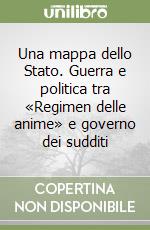 unilibro

Una mappa dello Stato. Guerra e politica tra «Regimen delle anime» e governo dei sudditi

COPERTINA NON DISPONIBILE